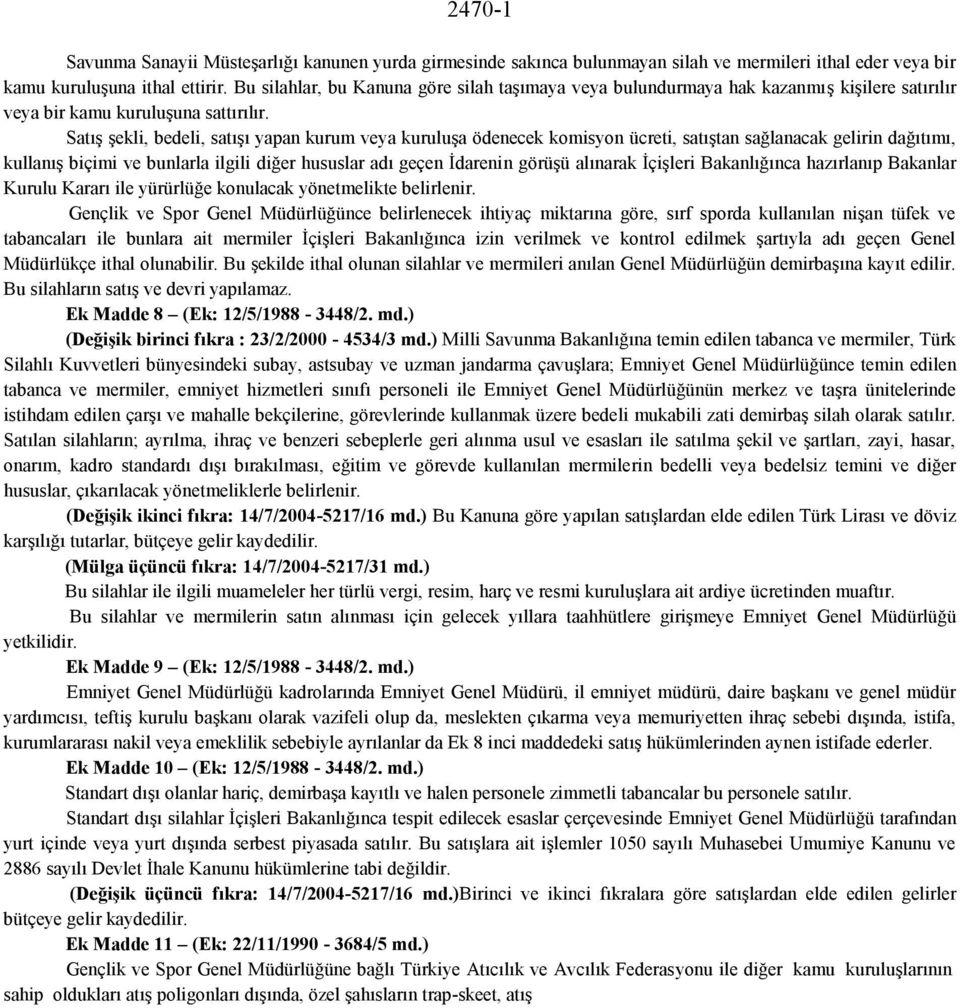 2470-1

Savunma Sanayii Müsteşarlığı kanunen yurda girmesinde sakınca bulunmayan silah ve mermileri ithal eder veya bir kamu kuruluşuna ithal ettirir. Bu silahlar, bu Kanuna göre silah taşımaya veya bulundurmaya hak kazanmış kişilere satırılır veya bir kamu kuruluşuna sattırılır.

Satış şekli, bedeli, satışı yapan kurum veya kuruluşa ödenecek komisyon ücreti, satıştan sağlanacak gelirin dağıtımı, kullanış biçimi ve bunlarla ilgili diğer hususlar adı geçen İdarenin görüşü alınarak İçişleri Bakanlığınca hazırlanıp Bakanlar Kurulu Kararı ile yürürlüğe konulacak yönetmelikte belirlenir.

Gençlik ve Spor Genel Müdürlüğünce belirlenecek ihtiyaç miktarına göre, sırf sporda kullanılan nişan tüfek ve tabancaları ile bunlara ait mermiler İçişleri Bakanlığınca izin verilmek ve kontrol edilmek şartıyla adı geçen Genel Müdürlükçe ithal olunabilir. Bu şekilde ithal olunan silahlar ve mermileri anılan Genel Müdürlüğün demirbaşına kayıt edilir. Bu silahların satış ve devri yapılamaz.

Ek Madde 8 – (Ek: 12/5/1988 - 3448/2. md.)

(Değişik birinci fıkra : 23/2/2000 - 4534/3 md.) Milli Savunma Bakanlığına temin edilen tabanca ve mermiler, Türk Silahlı Kuvvetleri bünyesindeki subay, astsubay ve uzman jandarma çavuşlara; Emniyet Genel Müdürlüğünce temin edilen tabanca ve mermiler, emniyet hizmetleri sınıfı personeli ile Emniyet Genel Müdürlüğünün merkez ve taşra ünitelerinde istihdam edilen çarşı ve mahalle bekçilerine, görevlerinde kullanmak üzere bedeli mukabili zati demirbaş silah olarak satılır. Satılan silahların; ayrılma, ihraç ve benzeri sebeplerle geri alınma usul ve esasları ile satılma şekil ve şartları, zayi, hasar, onarım, kadro standardı dışı bırakılması, eğitim ve görevde kullanılan mermilerin bedelli veya bedelsiz temini ve diğer hususlar, çıkarılacak yönetmeliklerle belirlenir.

(Değişik ikinci fıkra: 14/7/2004-5217/16 md.) Bu Kanuna göre yapılan satışlardan elde edilen Türk Lirası ve döviz karşılığı tutarlar, bütçeye gelir kaydedilir.

(Mülga üçüncü fıkra: 14/7/2004-5217/31 md.)

Bu silahlar ile ilgili muameleler her türlü vergi, resim, harç ve resmi kuruluşlara ait ardiye ücretinden muaftır.

Bu silahlar ve mermilerin satın alınması için gelecek yıllara taahhütlere girişmeye Emniyet Genel Müdürlüğü yetkilidir.

Ek Madde 9 – (Ek: 12/5/1988 - 3448/2. md.)

Emniyet Genel Müdürlüğü kadrolarında Emniyet Genel Müdürü, il emniyet müdürü, daire başkanı ve genel müdür yardımcısı, teftiş kurulu başkanı olarak vazifeli olup da, meslekten çıkarma veya memuriyetten ihraç sebebi dışında, istifa, kurumlararası nakil veya emeklilik sebebiyle ayrılanlar da Ek 8 inci maddedeki satış hükümlerinden aynen istifade ederler.

Ek Madde 10 – (Ek: 12/5/1988 - 3448/2. md.)

Standart dışı olanlar hariç, demirbaşa kayıtlı ve halen personele zimmetli tabancalar bu personele satılır.

Standart dışı silahlar İçişleri Bakanlığınca tespit edilecek esaslar çerçevesinde Emniyet Genel Müdürlüğü tarafından yurt içinde veya yurt dışında serbest piyasada satılır. Bu satışlara ait işlemler 1050 sayılı Muhasebei Umumiye Kanunu ve 2886 sayılı Devlet İhale Kanunu hükümlerine tabi değildir.

(Değişik üçüncü fıkra: 14/7/2004-5217/16 md.)Birinci ve ikinci fıkralara göre satışlardan elde edilen gelirler bütçeye gelir kaydedilir.

Ek Madde 11 – (Ek: 22/11/1990 - 3684/5 md.)

Gençlik ve Spor Genel Müdürlüğüne bağlı Türkiye Atıcılık ve Avcılık Federasyonu ile diğer kamu kuruluşlarının sahip oldukları atış poligonları dışında, özel şahısların trap-skeet, atış